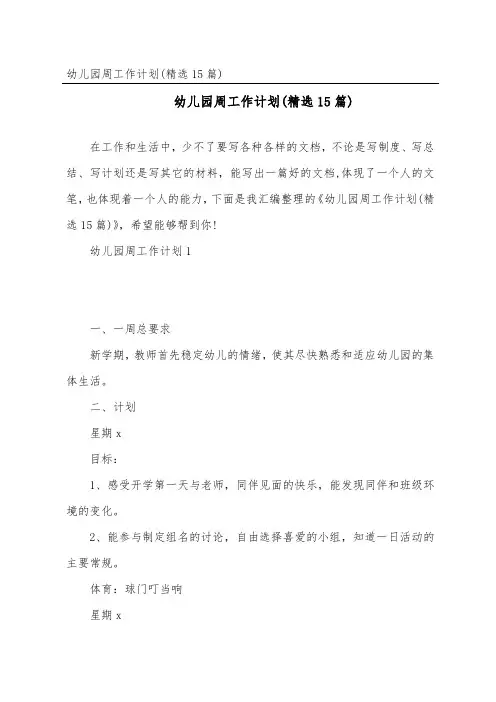 幼儿园周工作计划(精选15篇)

幼儿园周工作计划(精选15篇)

在工作和生活中，少不了要写各种各样的文档，不论是写制度、写总结、写计划还是写其它的材料，能写出一篇好的文档,体现了一个人的文笔，也体现着一个人的能力，下面是我汇编整理的《幼儿园周工作计划(精选15篇)》，希望能够帮到你!

幼儿园周工作计划1

一、一周总要求

新学期，教师首先稳定幼儿的情绪，使其尽快熟悉和适应幼儿园的集体生活。

二、计划

星期x

目标：

1、感受开学第一天与老师，同伴见面的快乐，能发现同伴和班级环境的变化。

2、能参与制定组名的讨论，自由选择喜爱的小组，知道一日活动的主要常规。

体育：球门叮当响

星期x